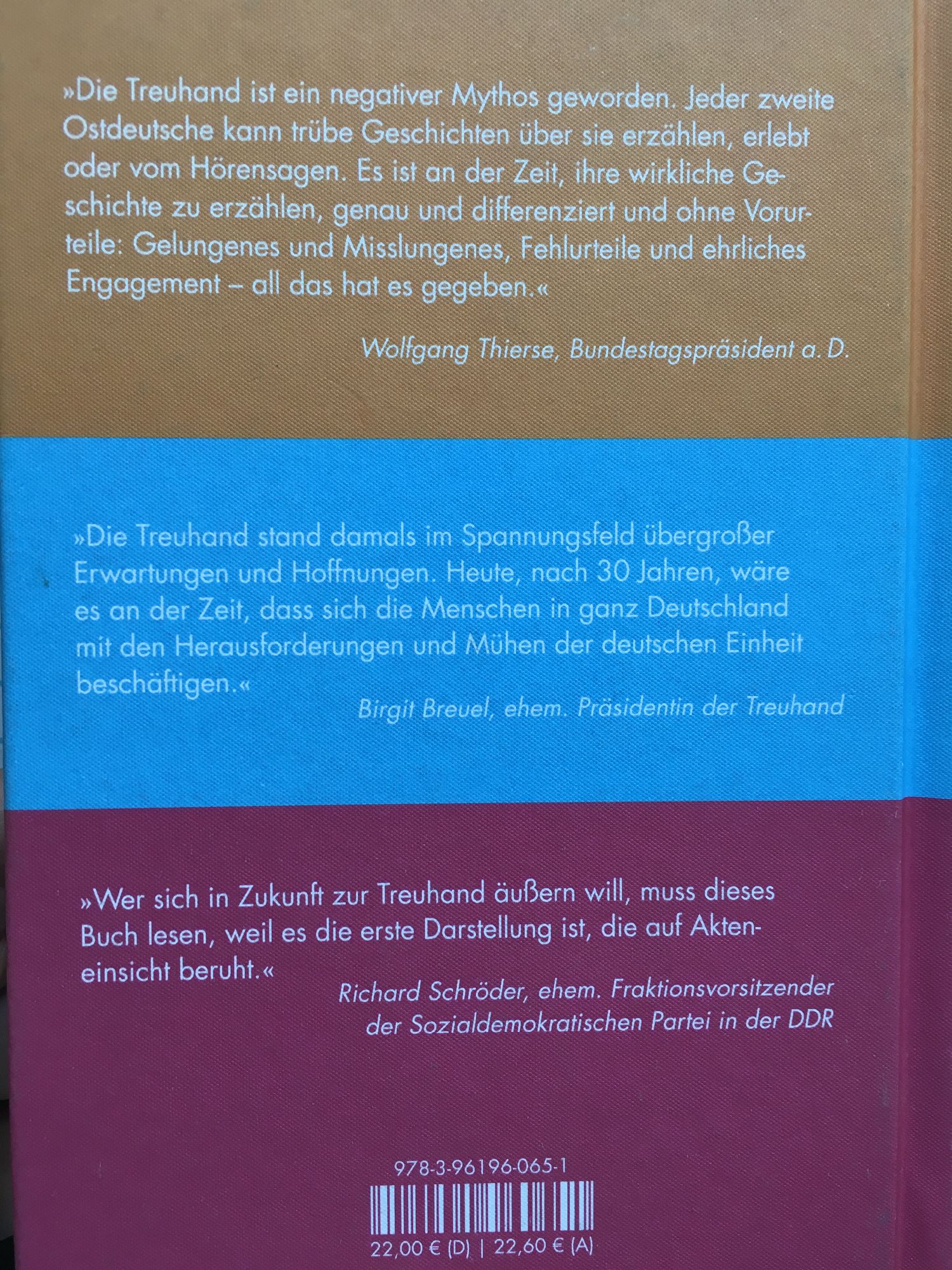 »Die Treuhand ist ein negativer Mythos geworden. Jeder zweite Ostdeutsche kann trübe Geschichten über sie erzählen, erlebt oder vom Hörensagen. Es ist an der Zeit, ihre wirkliche Geschichte zu erzählen, genau und differenziert und ohne Vorurteile: Gelungenes und Misslungenes, Fehlurteile und ehrliches Engagement – all das hat es gegeben.«

Wolfgang Thierse, Bundestagspräsident a. D.

»Die Treuhand stand damals im Spannungsfeld übergroßer Erwartungen und Hoffnungen. Heute, nach 30 Jahren, wäre es an der Zeit, dass sich die Menschen in ganz Deutschland mit den Herausforderungen und Mühen der deutschen Einheit beschäftigen.«

Birgit Breuel, ehem. Präsidentin der Treuhand

»Wer sich in Zukunft zur Treuhand äußern will, muss dieses Buch lesen, weil es die erste Darstellung ist, die auf Akteneinsicht beruht.«

Richard Schröder, ehem. Fraktionsvorsitzender der Sozialdemokratischen Partei in der DDR

978-3-96196-065-1

22,00 € (D) | 22,60 € (A)